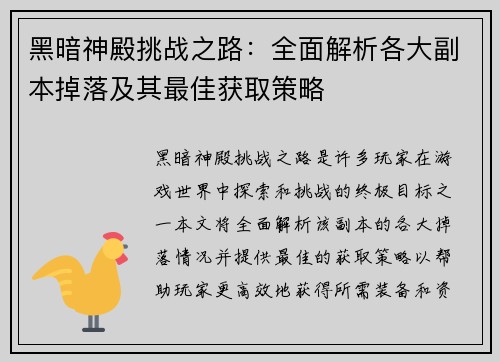 黑暗神殿挑战之路：全面解析各大副本掉落及其最佳获取策略

黑暗神殿挑战之路是许多玩家在游戏世界中探索和挑战的终极目标之一本文将全面解析该副本的各大掉落情况并提供最佳的获取策略以帮助玩家更高效地获得所需装备和资